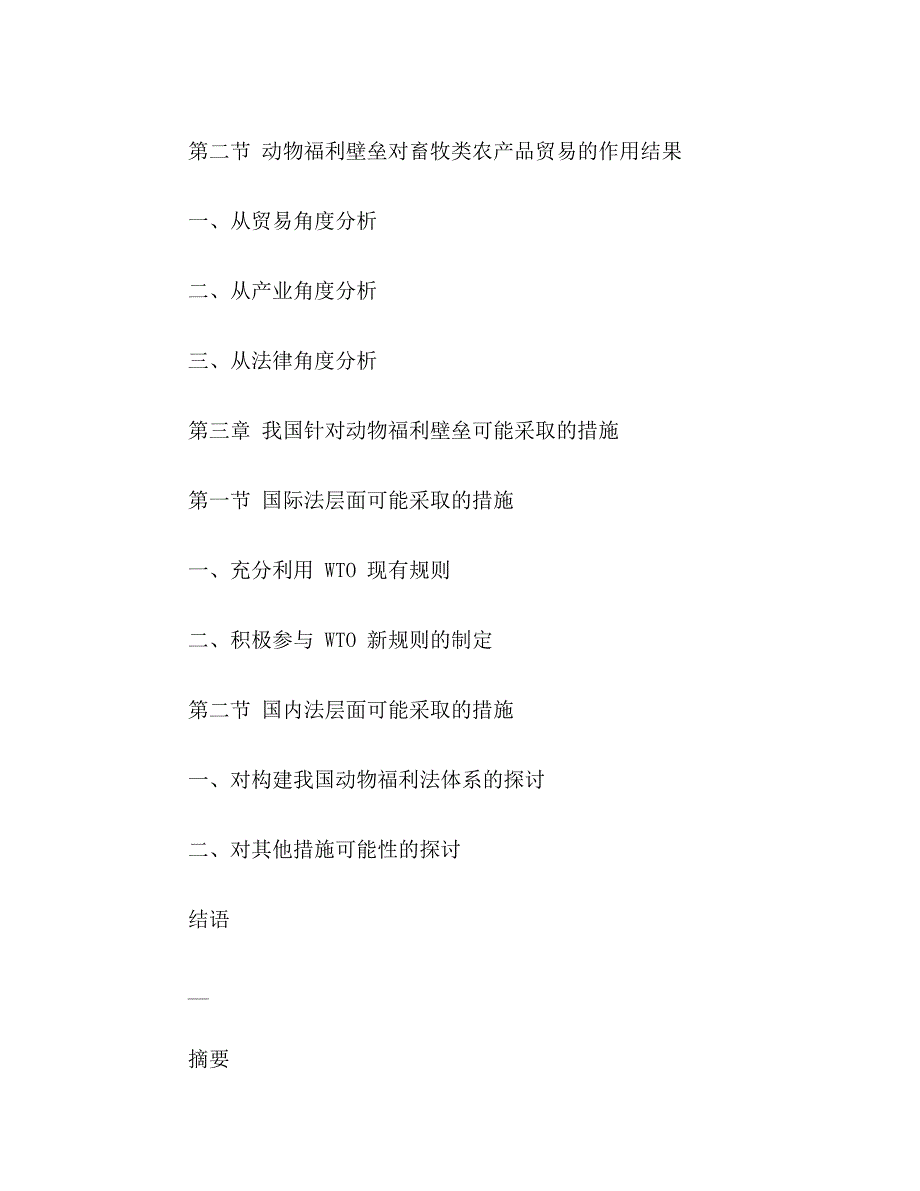 第二节 动物福利壁垒对畜牧类农产品贸易的作用结果

一、从贸易角度分析

二、从产业角度分析

三、从法律角度分析

第三章 我国针对动物福利壁垒可能采取的措施

第一节 国际法层面可能采取的措施

一、充分利用 WTO 现有规则

二、积极参与 WTO 新规则的制定

第二节 国内法层面可能采取的措施

一、对构建我国动物福利法体系的探讨

二、对其他措施可能性的探讨

结语

摘要